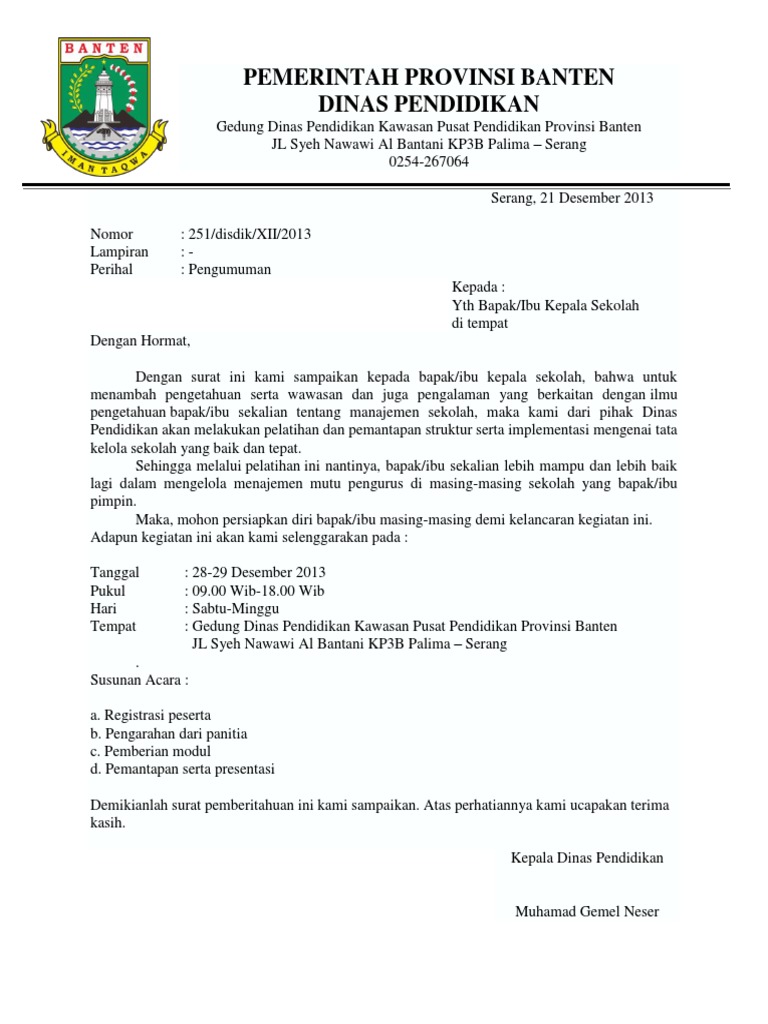 BANTEN
IMAN TAQWA

PEMERINTAH PROVINSI BANTEN
DINAS PENDIDIKAN
Gedung Dinas Pendidikan Kawasan Pusat Pendidikan Provinsi Banten
JL Syeh Nawawi Al Bantani KP3B Palima – Serang
0254-267064

Serang, 21 Desember 2013

Nomor : 251/disdik/XII/2013
Lampiran : -
Perihal : Pengumuman

Kepada :
Yth Bapak/Ibu Kepala Sekolah
di tempat

Dengan Hormat,

Dengan surat ini kami sampaikan kepada bapak/ibu kepala sekolah, bahwa untuk menambah pengetahuan serta wawasan dan juga pengalaman yang berkaitan dengan ilmu pengetahuan bapak/ibu sekalian tentang manajemen sekolah, maka kami dari pihak Dinas Pendidikan akan melakukan pelatihan dan pemantapan struktur serta implementasi mengenai tata kelola sekolah yang baik dan tepat.

Sehingga melalui pelatihan ini nantinya, bapak/ibu sekalian lebih mampu dan lebih baik lagi dalam mengelola menajemen mutu pengurus di masing-masing sekolah yang bapak/ibu pimpin.

Maka, mohon persiapkan diri bapak/ibu masing-masing demi kelancaran kegiatan ini. Adapun kegiatan ini akan kami selenggarakan pada :

Tanggal : 28-29 Desember 2013
Pukul : 09.00 Wib-18.00 Wib
Hari : Sabtu-Minggu
Tempat : Gedung Dinas Pendidikan Kawasan Pusat Pendidikan Provinsi Banten JL Syeh Nawawi Al Bantani KP3B Palima – Serang
.
Susunan Acara :

a. Registrasi peserta
b. Pengarahan dari panitia
c. Pemberian modul
d. Pemantapan serta presentasi

Demikianlah surat pemberitahuan ini kami sampaikan. Atas perhatiannya kami ucapakan terima kasih.

Kepala Dinas Pendidikan

Muhamad Gemel Neser